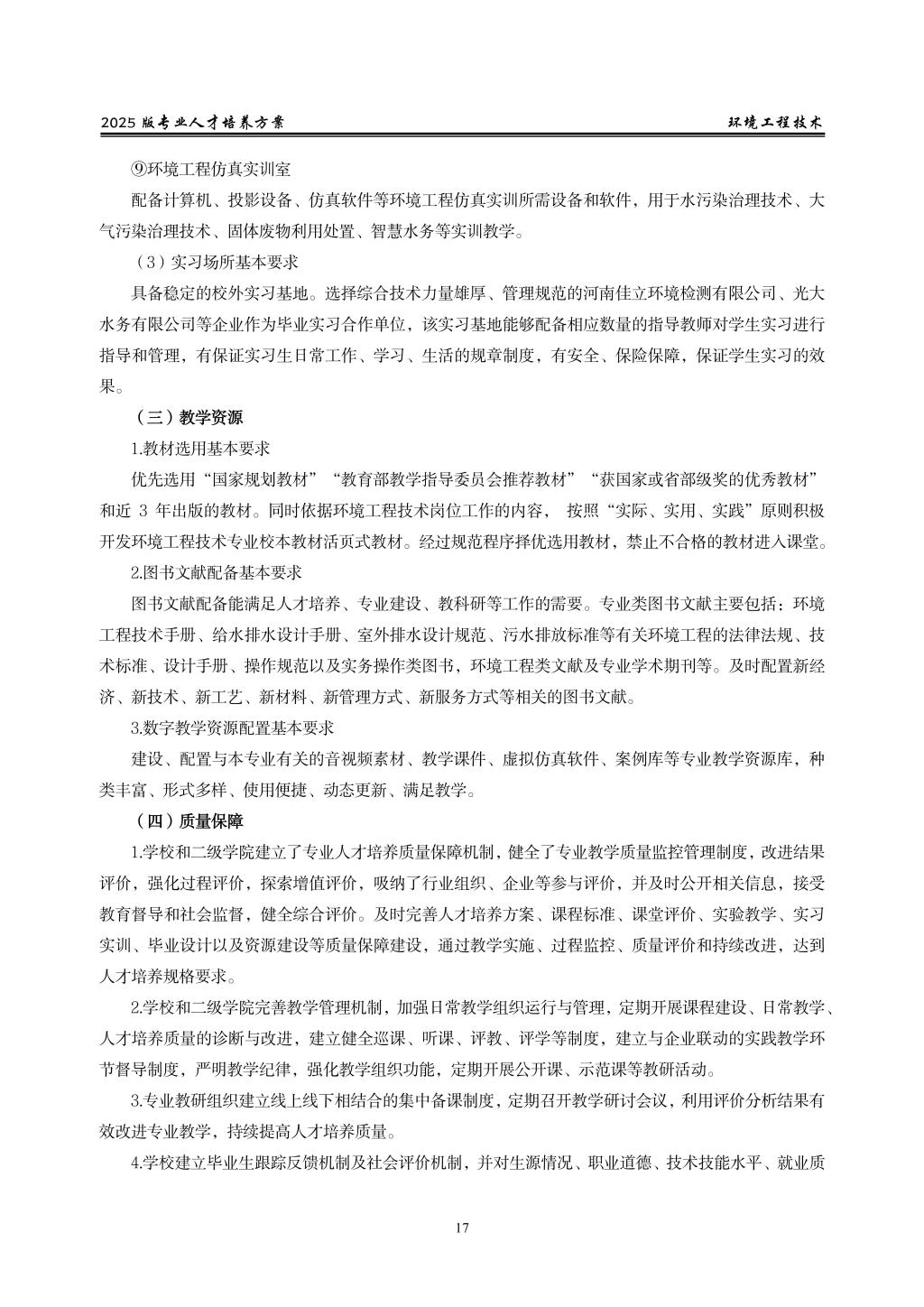 2025 版专业人才培养方案

环境工程技术

⑨环境工程仿真实训室

配备计算机、投影设备、仿真软件等环境工程仿真实训所需设备和软件，用于水污染治理技术、大气污染治理技术、固体废物利用处置、智慧水务等实训教学。

（3）实习场所基本要求

具备稳定的校外实习基地。选择综合技术力量雄厚、管理规范的河南佳立环境检测有限公司、光大水务有限公司等企业作为毕业实习合作单位，该实习基地能够配备相应数量的指导教师对学生实习进行指导和管理，有保证实习生日常工作、学习、生活的规章制度，有安全、保险保障，保证学生实习的效果。

（三）教学资源

1.教材选用基本要求

优先选用“国家规划教材”“教育部教学指导委员会推荐教材”“获国家或省部级奖的优秀教材”和近 3 年出版的教材。同时依据环境工程技术岗位工作的内容， 按照“实际、实用、实践”原则积极开发环境工程技术专业校本教材活页式教材。经过规范程序择优选用教材，禁止不合格的教材进入课堂。

2.图书文献配备基本要求

图书文献配备能满足人才培养、专业建设、教科研等工作的需要。专业类图书文献主要包括：环境工程技术手册、给水排水设计手册、室外排水设计规范、污水排放标准等有关环境工程的法律法规、技术标准、设计手册、操作规范以及实务操作类图书，环境工程类文献及专业学术期刊等。及时配置新经济、新技术、新工艺、新材料、新管理方式、新服务方式等相关的图书文献。

3.数字教学资源配置基本要求

建设、配置与本专业有关的音视频素材、教学课件、虚拟仿真软件、案例库等专业教学资源库，种类丰富、形式多样、使用便捷、动态更新、满足教学。

（四）质量保障

1.学校和二级学院建立了专业人才培养质量保障机制，健全了专业教学质量监控管理制度，改进结果评价，强化过程评价，探索增值评价，吸纳了行业组织、企业等参与评价，并及时公开相关信息，接受教育督导和社会监督，健全综合评价。及时完善人才培养方案、课程标准、课堂评价、实验教学、实习实训、毕业设计以及资源建设等质量保障建设，通过教学实施、过程监控、质量评价和持续改进，达到人才培养规格要求。

2.学校和二级学院完善教学管理机制，加强日常教学组织运行与管理，定期开展课程建设、日常教学、人才培养质量的诊断与改进，建立健全巡课、听课、评教、评学等制度，建立与企业联动的实践教学环节督导制度，严明教学纪律，强化教学组织功能，定期开展公开课、示范课等教研活动。

3.专业教研组织建立线上线下相结合的集中备课制度，定期召开教学研讨会议，利用评价分析结果有效改进专业教学，持续提高人才培养质量。

4.学校建立毕业生跟踪反馈机制及社会评价机制，并对生源情况、职业道德、技术技能水平、就业质

17